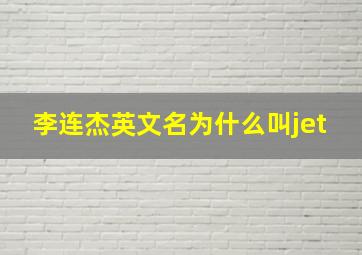 李连杰英文名为什么叫jet